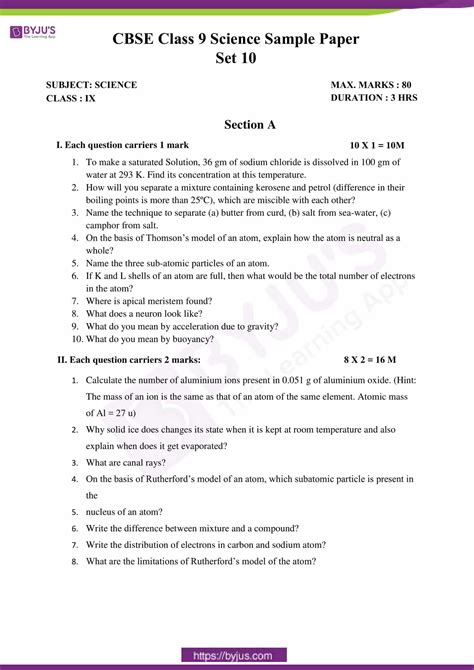 BYJU'S
The Learning App

CBSE Class 9 Science Sample Paper
Set 10

SUBJECT: SCIENCE
CLASS : IX

MAX. MARKS : 80
DURATION : 3 HRS

Section A

I. Each question carriers 1 mark 10 X 1 = 10M

1. To make a saturated Solution, 36 gm of sodium chloride is dissolved in 100 gm of water at 293 K. Find its concentration at this temperature.
2. How will you separate a mixture containing kerosene and petrol (difference in their boiling points is more than 25ºC), which are miscible with each other?
3. Name the technique to separate (a) butter from curd, (b) salt from sea-water, (c) camphor from salt.
4. On the basis of Thomson's model of an atom, explain how the atom is neutral as a whole?
5. Name the three sub-atomic particles of an atom.
6. If K and L shells of an atom are full, then what would be the total number of electrons in the atom?
7. Where is apical meristem found?
8. What does a neuron look like?
9. What do you mean by acceleration due to gravity?
10. What do you mean by buoyancy?

II. Each question carriers 2 marks: 8 X 2 = 16 M

1. Calculate the number of aluminium ions present in 0.051 g of aluminium oxide. (Hint: The mass of an ion is the same as that of an atom of the same element. Atomic mass of Al = 27 u)
2. Why solid ice does changes its state when it is kept at room temperature and also explain when does it get evaporated?
3. What are canal rays?
4. On the basis of Rutherford's model of an atom, which subatomic particle is present in the
5. nucleus of an atom?
6. Write the difference between mixture and a compound?
7. Write the distribution of electrons in carbon and sodium atom?
8. What are the limitations of Rutherford's model of the atom?

BYJU'S The Learning App

https://byjus.com